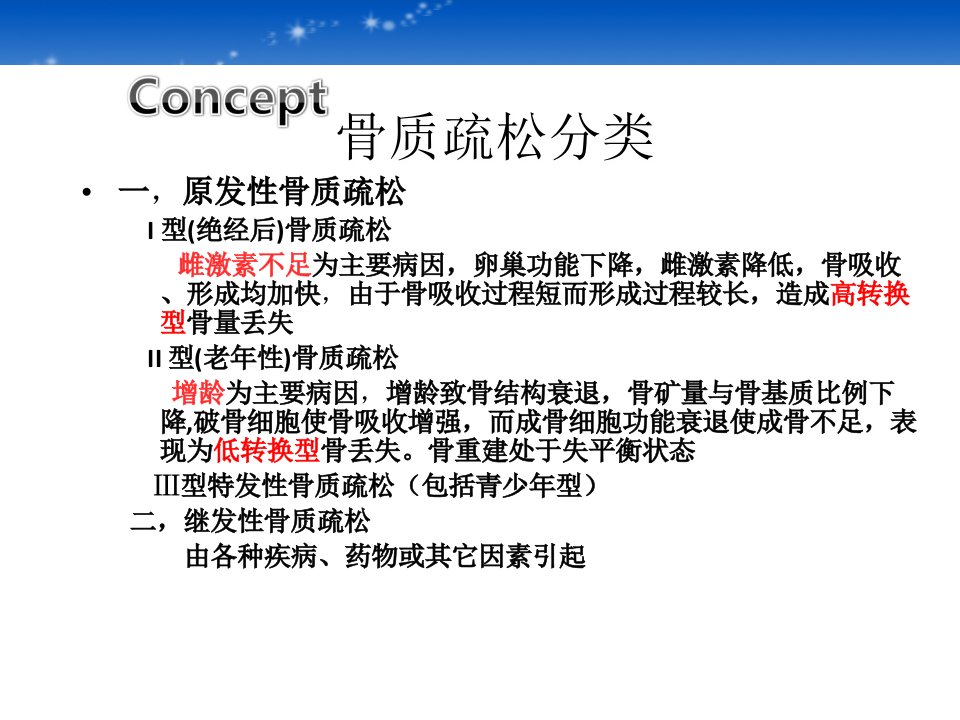 Concept 骨质疏松分类

• 一，原发性骨质疏松

I 型(绝经后)骨质疏松

雌激素不足为主要病因，卵巢功能下降，雌激素降低，骨吸收、形成均加快，由于骨吸收过程短而形成过程较长，造成高转换型骨量丢失

II 型(老年性)骨质疏松

增龄为主要病因，增龄致骨结构衰退，骨矿量与骨基质比例下降,破骨细胞使骨吸收增强，而成骨细胞功能衰退使成骨不足，表现为低转换型骨丢失。骨重建处于失平衡状态

Ⅲ型特发性骨质疏松（包括青少年型）

二，继发性骨质疏松

由各种疾病、药物或其它因素引起